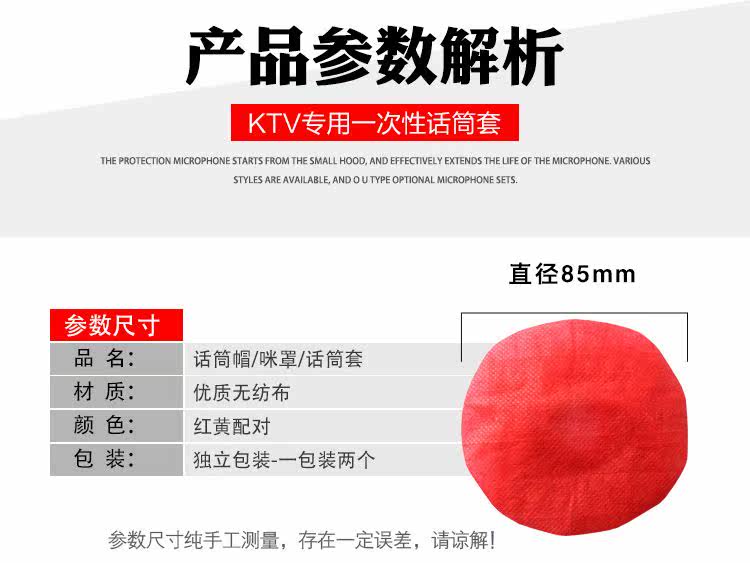 产品参数解析

KTV专用一次性话筒套

THE PROTECTION MICROPHONE STARTS FROM THE SMALL HOOD, AND EFFECTIVELY EXTENDS THE LIFE OF THE MICROPHONE. VARIOUS STYLES ARE AVAILABLE, AND O U TYPE OPTIONAL MICROPHONE SETS.

直径85mm

参数尺寸

品 名: 话筒帽/咪罩/话筒套
材 质: 优质无纺布
颜 色: 红黄配对
包 装: 独立包装-一包装两个

参数尺寸纯手工测量，存在一定误差，请谅解!